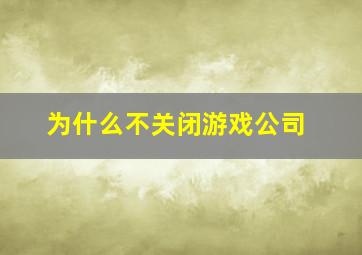 为什么不关闭游戏公司